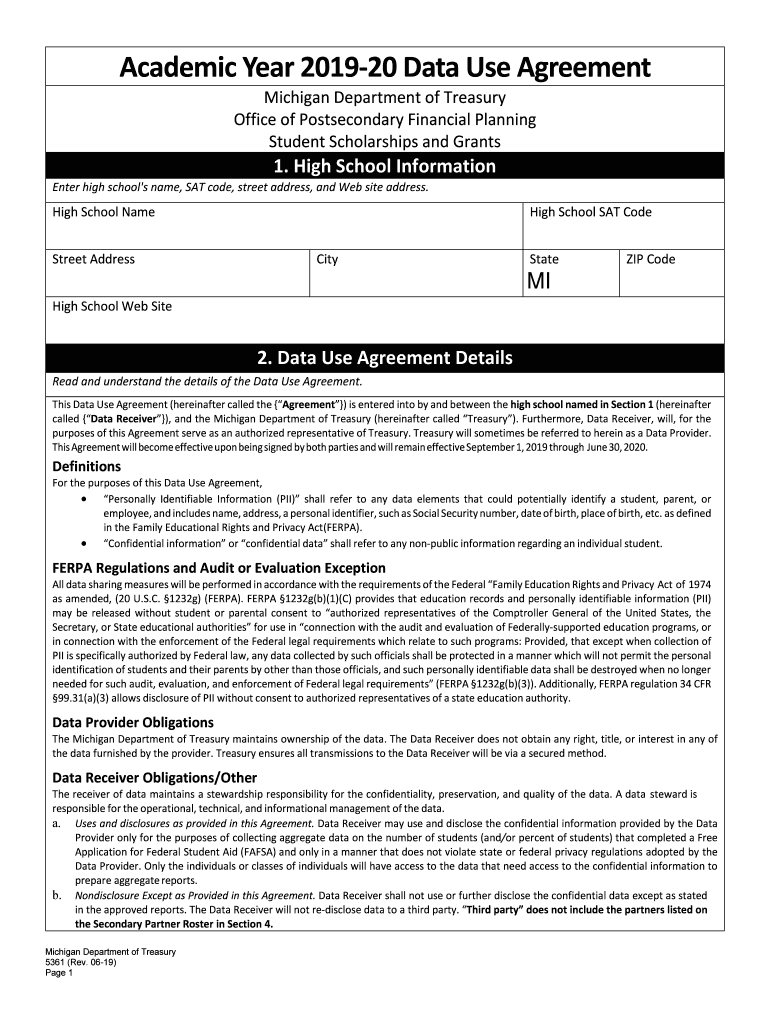 Academic Year 2019-20 Data Use Agreement

Michigan Department of Treasury
Office of Postsecondary Financial Planning
Student Scholarships and Grants

1. High School Information

Enter high school's name, SAT code, street address, and Web site address.

High School Name

High School SAT Code

Street Address

City

State
MI

ZIP Code

High School Web Site

2. Data Use Agreement Details

Read and understand the details of the Data Use Agreement.

This Data Use Agreement (hereinafter called the {"Agreement"}) is entered into by and between the high school named in Section 1 (hereinafter called {"Data Receiver"}), and the Michigan Department of Treasury (hereinafter called "Treasury"). Furthermore, Data Receiver, will, for the purposes of this Agreement serve as an authorized representative of Treasury. Treasury will sometimes be referred to herein as a Data Provider. This Agreement will become effective upon being signed by both parties and will remain effective September 1, 2019 through June 30, 2020.

Definitions
For the purposes of this Data Use Agreement,
• "Personally Identifiable Information (PII)" shall refer to any data elements that could potentially identify a student, parent, or employee, and includes name, address, a personal identifier, such as Social Security number, date of birth, place of birth, etc. as defined in the Family Educational Rights and Privacy Act(FERPA).
• "Confidential information" or "confidential data" shall refer to any non-public information regarding an individual student.

FERPA Regulations and Audit or Evaluation Exception
All data sharing measures will be performed in accordance with the requirements of the Federal "Family Education Rights and Privacy Act of 1974 as amended, (20 U.S.C. §1232g) (FERPA). FERPA §1232g(b)(1)(C) provides that education records and personally identifiable information (PII) may be released without student or parental consent to "authorized representatives of the Comptroller General of the United States, the Secretary, or State educational authorities" for use in "connection with the audit and evaluation of Federally-supported education programs, or in connection with the enforcement of the Federal legal requirements which relate to such programs: Provided, that except when collection of PII is specifically authorized by Federal law, any data collected by such officials shall be protected in a manner which will not permit the personal identification of students and their parents by other than those officials, and such personally identifiable data shall be destroyed when no longer needed for such audit, evaluation, and enforcement of Federal legal requirements" (FERPA §1232g(b)(3)). Additionally, FERPA regulation 34 CFR §99.31(a)(3) allows disclosure of PII without consent to authorized representatives of a state education authority.

Data Provider Obligations
The Michigan Department of Treasury maintains ownership of the data. The Data Receiver does not obtain any right, title, or interest in any of the data furnished by the provider. Treasury ensures all transmissions to the Data Receiver will be via a secured method.

Data Receiver Obligations/Other
The receiver of data maintains a stewardship responsibility for the confidentiality, preservation, and quality of the data. A data steward is responsible for the operational, technical, and informational management of the data.
a. Uses and disclosures as provided in this Agreement. Data Receiver may use and disclose the confidential information provided by the Data Provider only for the purposes of collecting aggregate data on the number of students (and/or percent of students) that completed a Free Application for Federal Student Aid (FAFSA) and only in a manner that does not violate state or federal privacy regulations adopted by the Data Provider. Only the individuals or classes of individuals will have access to the data that need access to the confidential information to prepare aggregate reports.
b. Nondisclosure Except as Provided in this Agreement. Data Receiver shall not use or further disclose the confidential data except as stated in the approved reports. The Data Receiver will not re-disclose data to a third party. "Third party" does not include the partners listed on the Secondary Partner Roster in Section 4.

Michigan Department of Treasury
5361 (Rev. 06-19)
Page 1